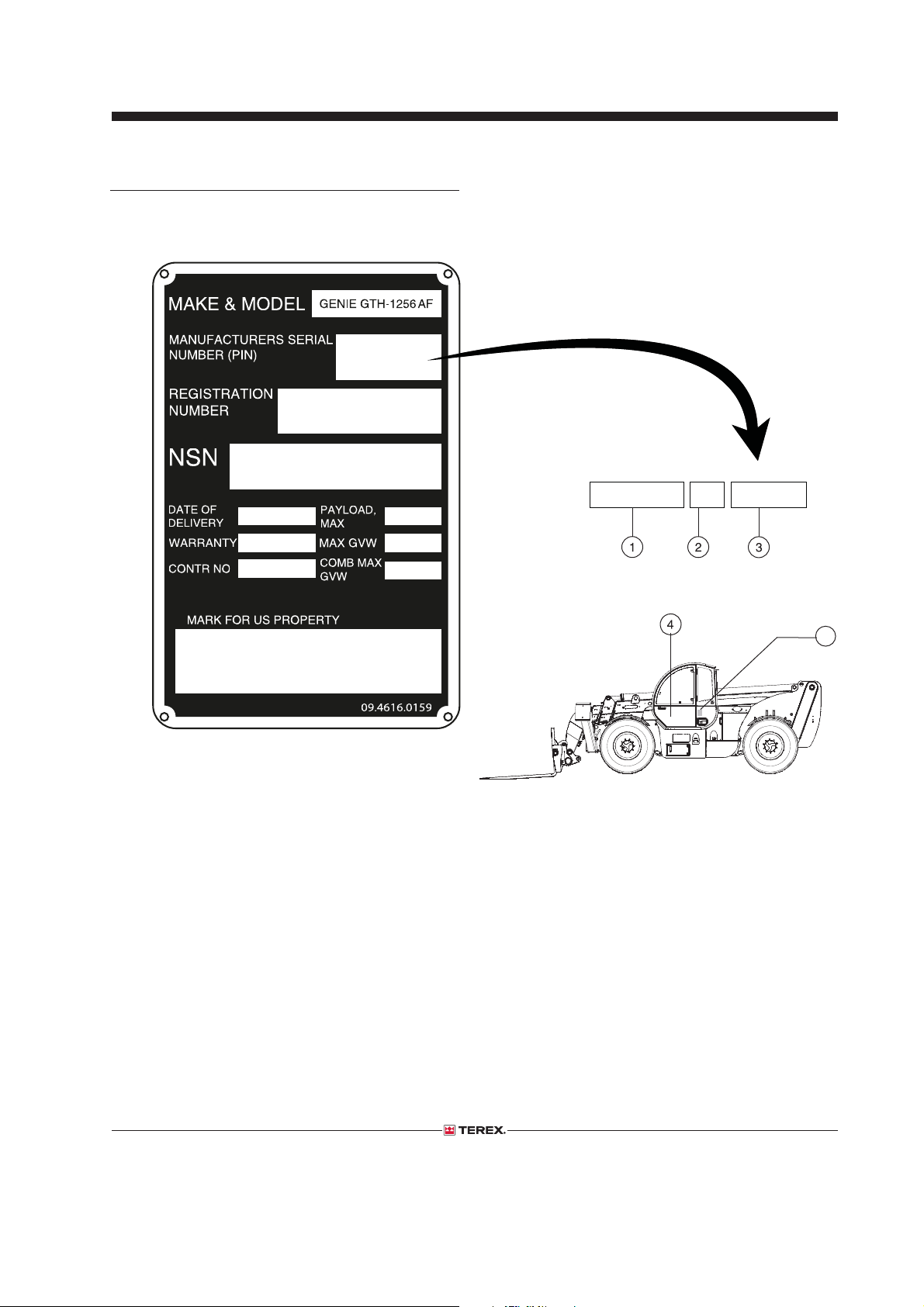 MAKE & MODEL GENIE GTH-1256 AF

MANUFACTURERS SERIAL NUMBER (PIN)

REGISTRATION NUMBER

NSN

DATE OF DELIVERY

PAYLOAD, MAX

WARRANTY

MAX GVW

CONTR NO

COMB MAX GVW

MARK FOR US PROPERTY

09.4616.0159

1

2

3

4

TEREX.